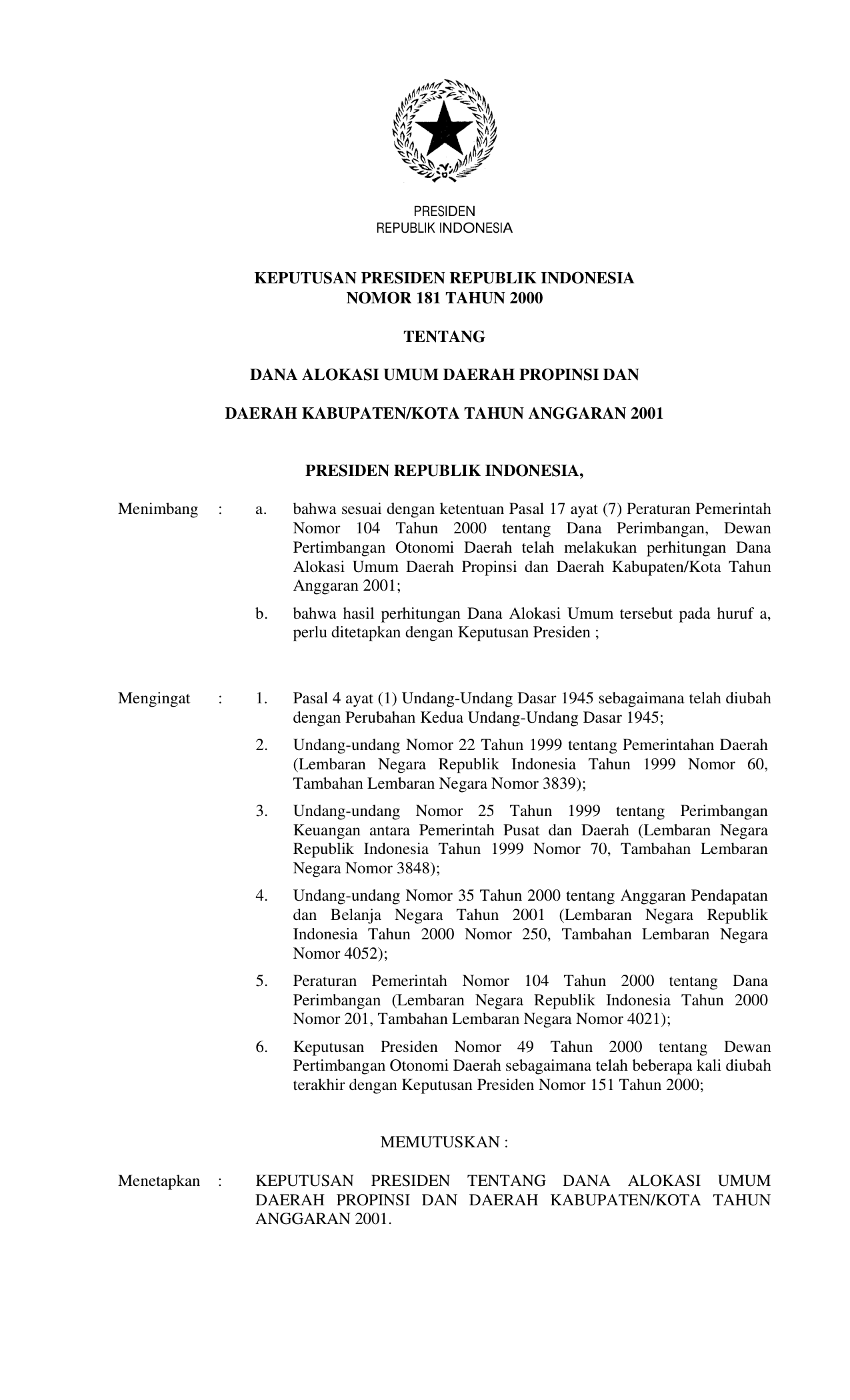 PRESIDEN
REPUBLIK INDONESIA

KEPUTUSAN PRESIDEN REPUBLIK INDONESIA
NOMOR 181 TAHUN 2000

TENTANG

DANA ALOKASI UMUM DAERAH PROPINSI DAN

DAERAH KABUPATEN/KOTA TAHUN ANGGARAN 2001

PRESIDEN REPUBLIK INDONESIA,

Menimbang : a. bahwa sesuai dengan ketentuan Pasal 17 ayat (7) Peraturan Pemerintah Nomor 104 Tahun 2000 tentang Dana Perimbangan, Dewan Pertimbangan Otonomi Daerah telah melakukan perhitungan Dana Alokasi Umum Daerah Propinsi dan Daerah Kabupaten/Kota Tahun Anggaran 2001;

b. bahwa hasil perhitungan Dana Alokasi Umum tersebut pada huruf a, perlu ditetapkan dengan Keputusan Presiden ;

Mengingat : 1. Pasal 4 ayat (1) Undang-Undang Dasar 1945 sebagaimana telah diubah dengan Perubahan Kedua Undang-Undang Dasar 1945;

2. Undang-undang Nomor 22 Tahun 1999 tentang Pemerintahan Daerah (Lembaran Negara Republik Indonesia Tahun 1999 Nomor 60, Tambahan Lembaran Negara Nomor 3839);

3. Undang-undang Nomor 25 Tahun 1999 tentang Perimbangan Keuangan antara Pemerintah Pusat dan Daerah (Lembaran Negara Republik Indonesia Tahun 1999 Nomor 70, Tambahan Lembaran Negara Nomor 3848);

4. Undang-undang Nomor 35 Tahun 2000 tentang Anggaran Pendapatan dan Belanja Negara Tahun 2001 (Lembaran Negara Republik Indonesia Tahun 2000 Nomor 250, Tambahan Lembaran Negara Nomor 4052);

5. Peraturan Pemerintah Nomor 104 Tahun 2000 tentang Dana Perimbangan (Lembaran Negara Republik Indonesia Tahun 2000 Nomor 201, Tambahan Lembaran Negara Nomor 4021);

6. Keputusan Presiden Nomor 49 Tahun 2000 tentang Dewan Pertimbangan Otonomi Daerah sebagaimana telah beberapa kali diubah terakhir dengan Keputusan Presiden Nomor 151 Tahun 2000;

MEMUTUSKAN :

Menetapkan : KEPUTUSAN PRESIDEN TENTANG DANA ALOKASI UMUM DAERAH PROPINSI DAN DAERAH KABUPATEN/KOTA TAHUN ANGGARAN 2001.